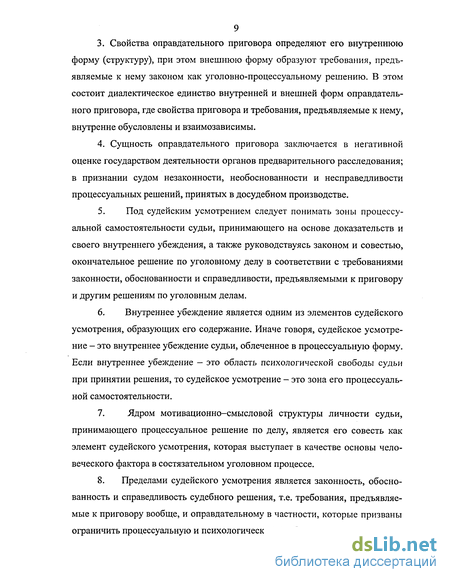 9

3. Свойства оправдательного приговора определяют его внутреннюю форму (структуру), при этом внешнюю форму образуют требования, предъявляемые к нему законом как уголовно-процессуальному решению. В этом состоит диалектическое единство внутренней и внешней форм оправдательного приговора, где свойства приговора и требования, предъявляемые к нему, внутренне обусловлены и взаимозависимы.

4. Сущность оправдательного приговора заключается в негативной оценке государством деятельности органов предварительного расследования; в признании судом незаконности, необоснованности и несправедливости процессуальных решений, принятых в досудебном производстве.

5. Под судейским усмотрением следует понимать зоны процессуальной самостоятельности судьи, принимающего на основе доказательств и своего внутреннего убеждения, а также руководствуясь законом и совестью, окончательное решение по уголовному делу в соответствии с требованиями законности, обоснованности и справедливости, предъявляемыми к приговору и другим решениям по уголовным делам.

6. Внутреннее убеждение является одним из элементов судейского усмотрения, образующих его содержание. Иначе говоря, судейское усмотрение – это внутреннее убеждение судьи, облеченное в процессуальную форму. Если внутреннее убеждение – это область психологической свободы судьи при принятии решения, то судейское усмотрение – это зона его процессуальной самостоятельности.

7. Ядром мотивационно–смысловой структуры личности судьи, принимающего процессуальное решение по делу, является его совесть как элемент судейского усмотрения, которая выступает в качестве основы человеческого фактора в состязательном уголовном процессе.

8. Пределами судейского усмотрения является законность, обоснованность и справедливость судебного решения, т.е. требования, предъявляемые к приговору вообще, и оправдательному в частности, которые призваны ограничить процессуальную и психологическ

dsLib.net
библиотека диссертаций